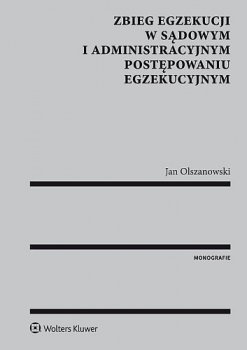 ZBIEG EGZEKUCJI
W SĄDOWYM
I ADMINISTRACYJNYM
POSTĘPOWANIU
EGZEKUCYJNYM

Jan Olszanowski

MONOGRAFIE

Wolters Kluwer